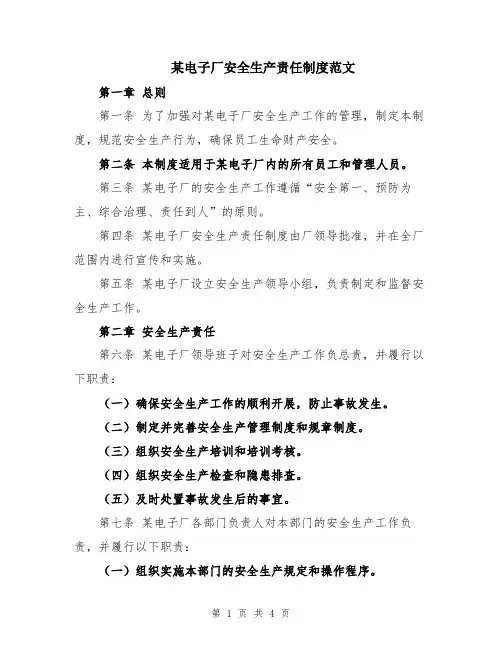 某电子厂安全生产责任制度范文

第一章 总则

第一条 为了加强对某电子厂安全生产工作的管理，制定本制度，规范安全生产行为，确保员工生命财产安全。

第二条 本制度适用于某电子厂内的所有员工和管理人员。

第三条 某电子厂的安全生产工作遵循“安全第一、预防为主、综合治理、责任到人”的原则。

第四条 某电子厂安全生产责任制度由厂领导批准，并在全厂范围内进行宣传和实施。

第五条 某电子厂设立安全生产领导小组，负责制定和监督安全生产工作。

第二章 安全生产责任

第六条 某电子厂领导班子对安全生产工作负总责，并履行以下职责：

（一）确保安全生产工作的顺利开展，防止事故发生。

（二）制定并完善安全生产管理制度和规章制度。

（三）组织安全生产培训和培训考核。

（四）组织安全生产检查和隐患排查。

（五）及时处置事故发生后的事宜。

第七条 某电子厂各部门负责人对本部门的安全生产工作负责，并履行以下职责：

（一）组织实施本部门的安全生产规定和操作程序。

第 1 页 共 4 页